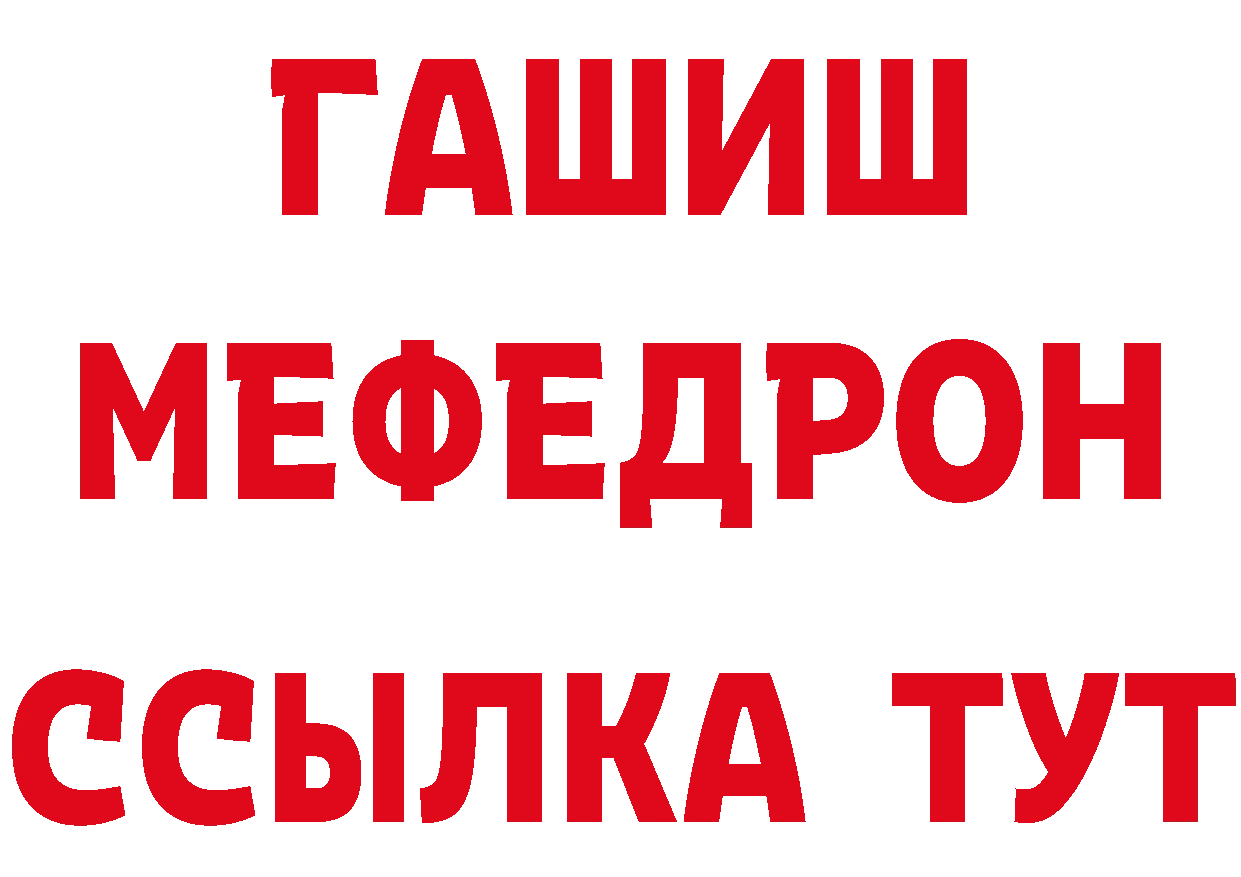 ГАШИШ
МЕФЕДРОН
ССЫЛКА ТУТ